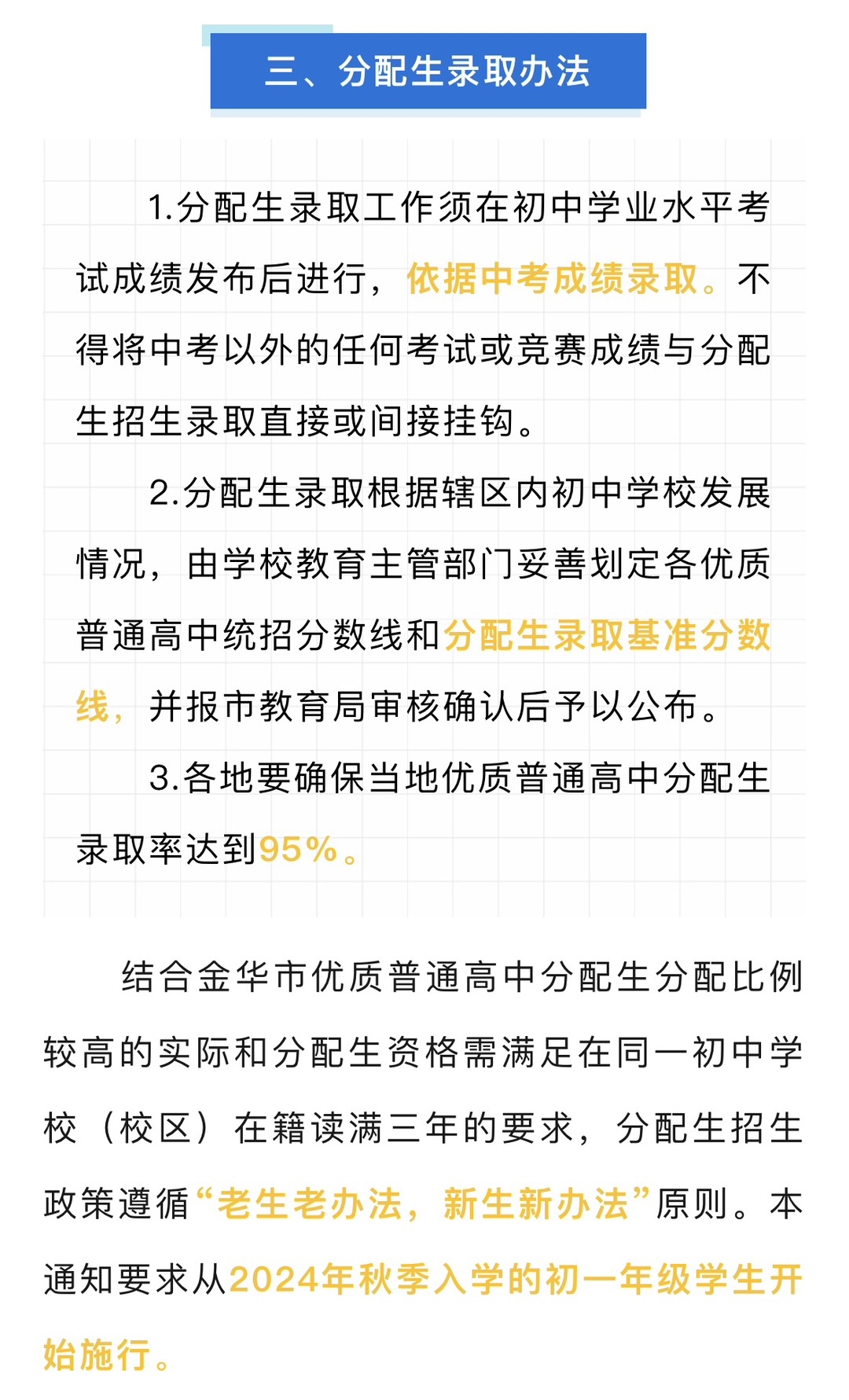 三、分配生录取办法

1.分配生录取工作须在初中学业水平考试成绩发布后进行，依据中考成绩录取。不得将中考以外的任何考试或竞赛成绩与分配生招生录取直接或间接挂钩。

2.分配生录取根据辖区内初中学校发展情况，由学校教育主管部门妥善划定各优质普通高中统招分数线和分配生录取基准分数线，并报市教育局审核确认后予以公布。

3.各地要确保当地优质普通高中分配生录取率达到95%。

结合金华市优质普通高中分配生分配比例较高的实际和分配生资格需满足在同一初中学校（校区）在籍读满三年的要求，分配生招生政策遵循“老生老办法，新生新办法”原则。本通知要求从2024年秋季入学的初一年级学生开始施行。